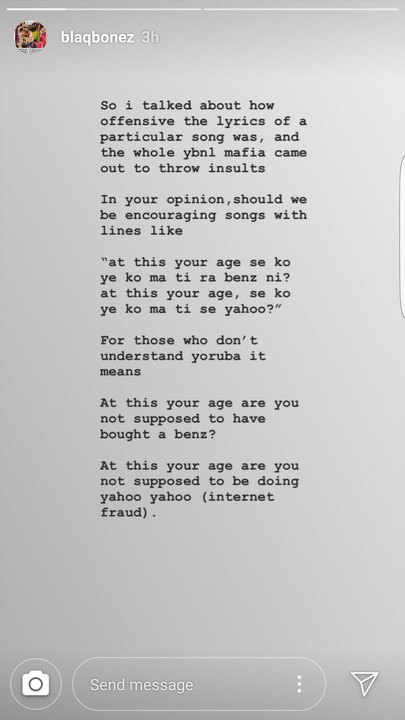 blaqbonez 3h

So i talked about how offensive the lyrics of a particular song was, and the whole ybnl mafia came out to throw insults

In your opinion,should we be encouraging songs with lines like

“at this your age se ko ye ko ma ti ra benz ni? at this your age, se ko ye ko ma ti se yahoo?”

For those who don’t understand yoruba it means

At this your age are you not supposed to have bought a benz?

At this your age are you not supposed to be doing yahoo yahoo (internet fraud).

Send message